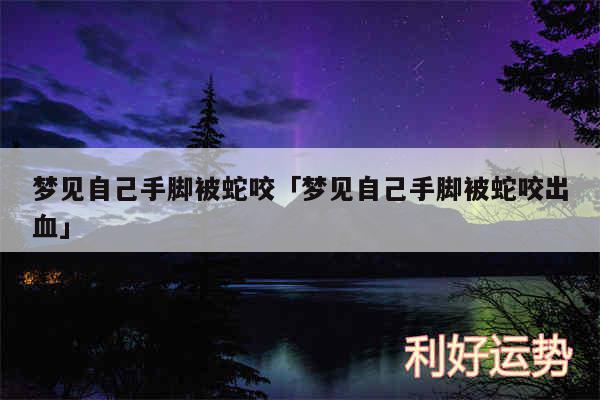 梦见自己手脚被蛇咬「梦见自己手脚被蛇咬出血」

利好运势